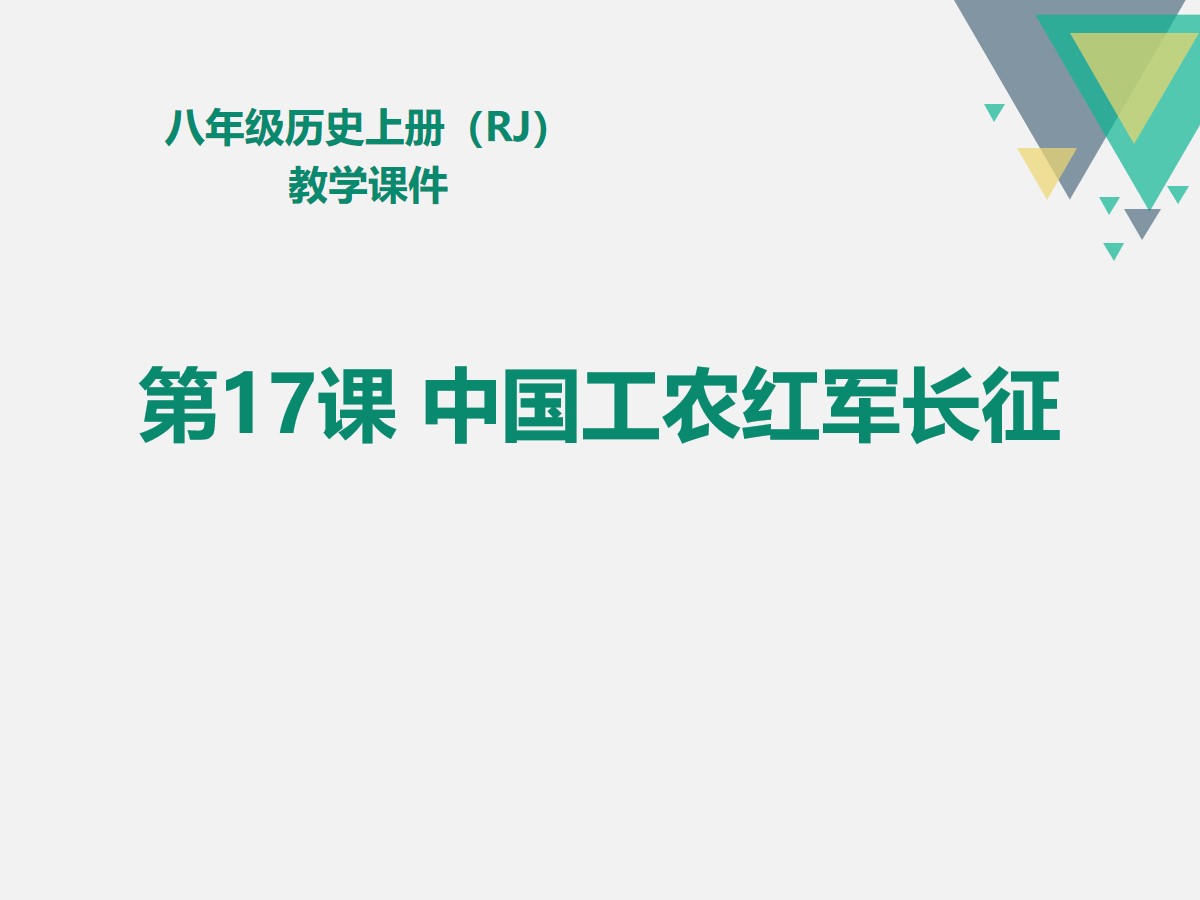 八年级历史上册（RJ）
教学课件

第17课 中国工农红军长征